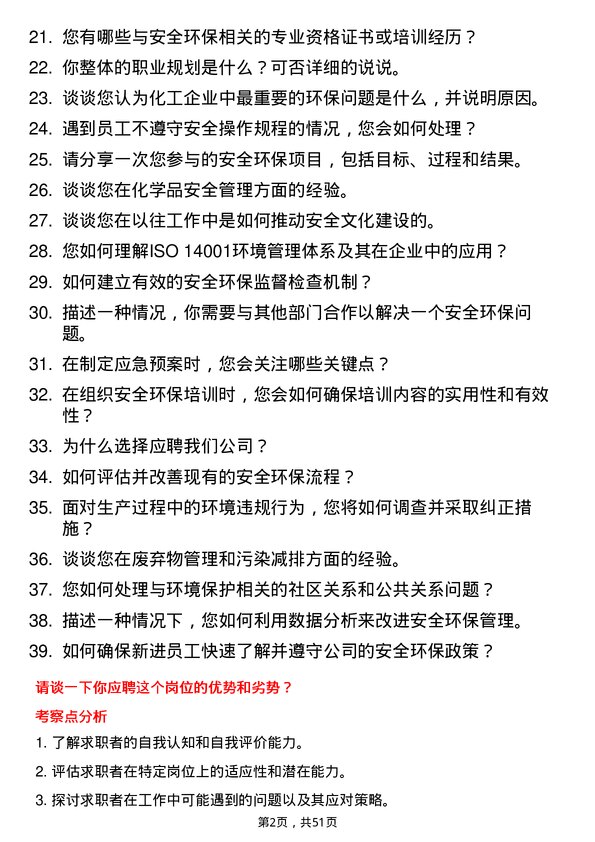 21. 您有哪些与安全环保相关的专业资格证书或培训经历？

22. 你整体的职业规划是什么？可否详细的说说。

23. 谈谈您认为化工企业中最重要的环保问题是什么，并说明原因。

24. 遇到员工不遵守安全操作规程的情况，您会如何处理？

25. 请分享一次您参与的安全环保项目，包括目标、过程和结果。

26. 谈谈您在化学品安全管理方面的经验。

27. 谈谈您在以往工作中是如何推动安全文化建设的。

28. 您如何理解ISO 14001环境管理体系及其在企业中的应用？

29. 如何建立有效的安全环保监督检查机制？

30. 描述一种情况，你需要与其他部门合作以解决一个安全环保问题。

31. 在制定应急预案时，您会关注哪些关键点？

32. 在组织安全环保培训时，您会如何确保培训内容的实用性和有效性？

33. 为什么选择应聘我们公司？

34. 如何评估并改善现有的安全环保流程？

35. 面对生产过程中的环境违规行为，您将如何调查并采取纠正措施？

36. 谈谈您在废弃物管理和污染减排方面的经验。

37. 您如何处理与环境保护相关的社区关系和公共关系问题？

38. 描述一种情况下，您如何利用数据分析来改进安全环保管理。

39. 如何确保新进员工快速了解并遵守公司的安全环保政策？

请谈一下你应聘这个岗位的优势和劣势？

考察点分析

1. 了解求职者的自我认知和自我评价能力。

2. 评估求职者在特定岗位上的适应性和潜在能力。

3. 探讨求职者在工作中可能遇到的问题以及其应对策略。

第2页，共51页